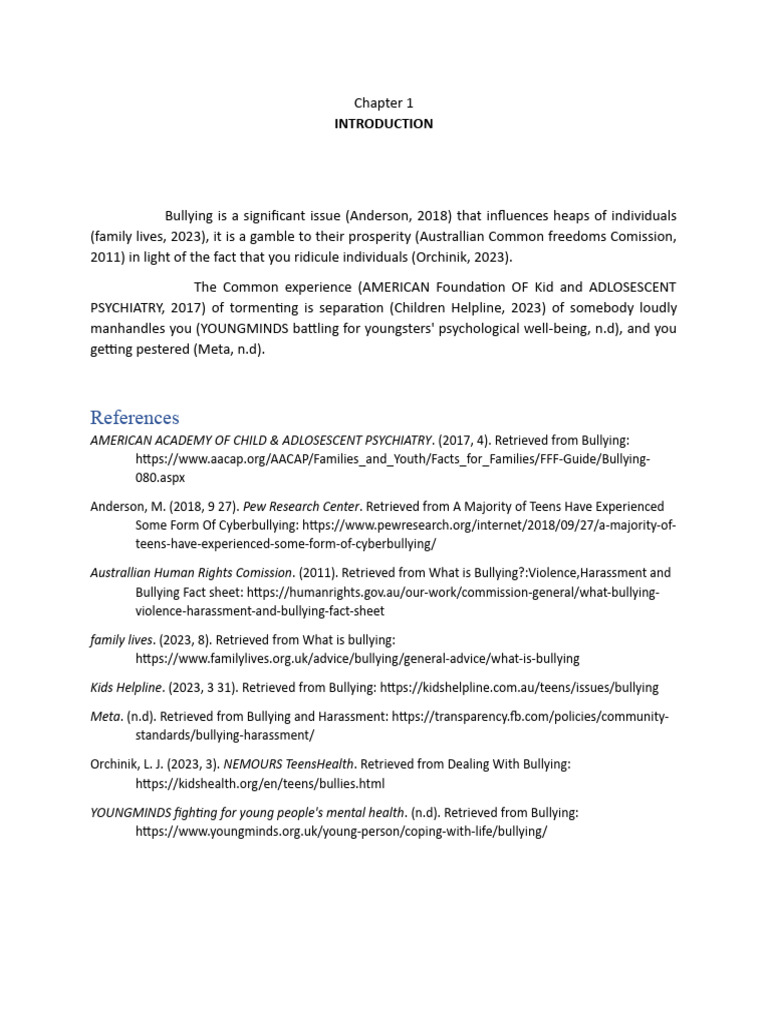 Chapter 1
INTRODUCTION

Bullying is a significant issue (Anderson, 2018) that influences heaps of individuals (family lives, 2023), it is a gamble to their prosperity (Australlian Common freedoms Comission, 2011) in light of the fact that you ridicule individuals (Orchinik, 2023).

The Common experience (AMERICAN Foundation OF Kid and ADLOSESCENT PSYCHIATRY, 2017) of tormenting is separation (Children Helpline, 2023) of somebody loudly manhandles you (YOUNGMINDS battling for youngsters' psychological well-being, n.d), and you getting pestered (Meta, n.d).

References

AMERICAN ACADEMY OF CHILD & ADLOSESCENT PSYCHIATRY. (2017, 4). Retrieved from Bullying: https://www.aacap.org/AACAP/Families_and_Youth/Facts_for_Families/FFF-Guide/Bullying-080.aspx

Anderson, M. (2018, 9 27). Pew Research Center. Retrieved from A Majority of Teens Have Experienced Some Form Of Cyberbullying: https://www.pewresearch.org/internet/2018/09/27/a-majority-of-teens-have-experienced-some-form-of-cyberbullying/

Australlian Human Rights Comission. (2011). Retrieved from What is Bullying?:Violence,Harassment and Bullying Fact sheet: https://humanrights.gov.au/our-work/commission-general/what-bullying-violence-harassment-and-bullying-fact-sheet

family lives. (2023, 8). Retrieved from What is bullying: https://www.familylives.org.uk/advice/bullying/general-advice/what-is-bullying

Kids Helpline. (2023, 3 31). Retrieved from Bullying: https://kidshelpline.com.au/teens/issues/bullying

Meta. (n.d). Retrieved from Bullying and Harassment: https://transparency.fb.com/policies/community-standards/bullying-harassment/

Orchinik, L. J. (2023, 3). NEMOURS TeensHealth. Retrieved from Dealing With Bullying: https://kidshealth.org/en/teens/bullies.html

YOUNGMINDS fighting for young people's mental health. (n.d). Retrieved from Bullying: https://www.youngminds.org.uk/young-person/coping-with-life/bullying/